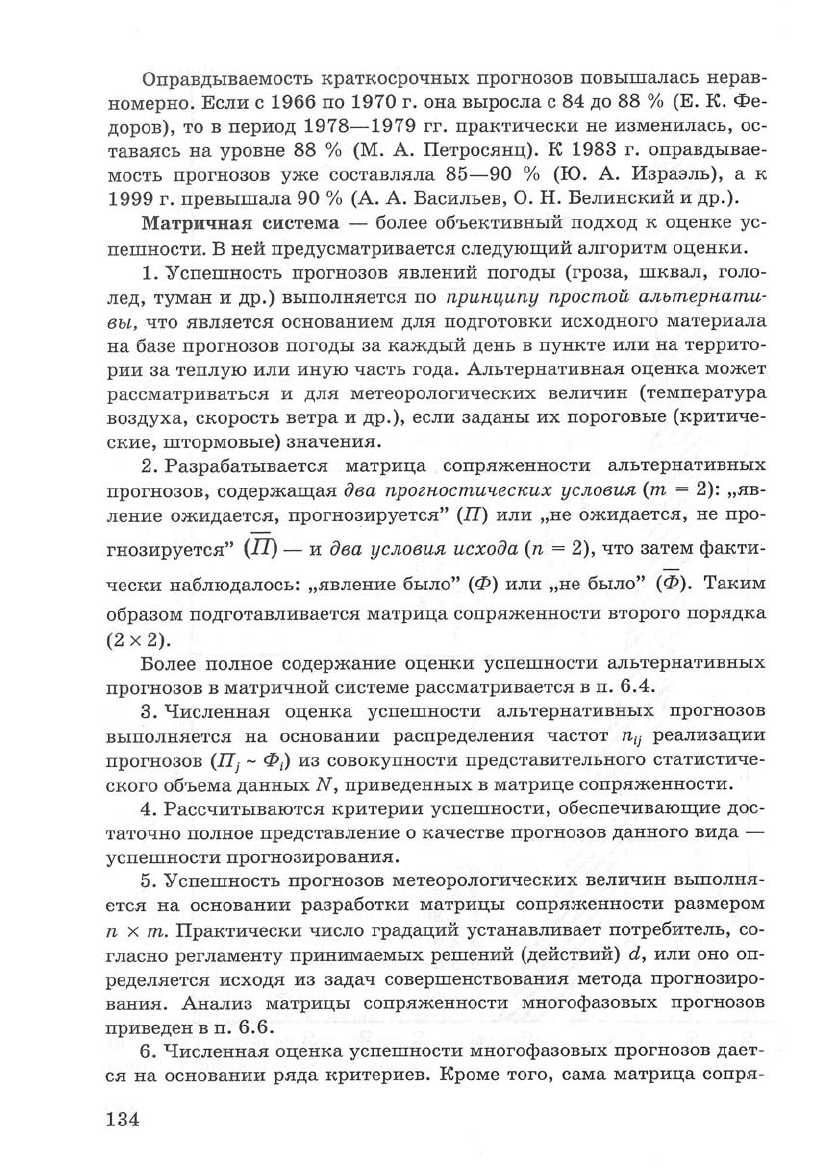 Оправдываемость краткосрочных прогнозов повышалась неравномерно. Если с 1966 по 1970 г. она выросла с 84 до 88 % (Е. К. Федоров), то в период 1978—1979 гг. практически не изменилась, оставаясь на уровне 88 % (М. А. Петросянц). К 1983 г. оправдываемость прогнозов уже составляла 85—90 % (Ю. А. Израэль), а к 1999 г. превышала 90 % (А. А. Васильев, О. Н. Белинский и др.).

Матричная система — более объективный подход к оценке успешности. В ней предусматривается следующий алгоритм оценки.

1. Успешность прогнозов явлений погоды (гроза, шквал, гололед, туман и др.) выполняется по принципу простой альтернативы, что является основанием для подготовки исходного материала на базе прогнозов погоды за каждый день в пункте или на территории за теплую или иную часть года. Альтернативная оценка может рассматриваться и для метеорологических величин (температура воздуха, скорость ветра и др.), если заданы их пороговые (критические, штормовые) значения.

2. Разрабатывается матрица сопряженности альтернативных прогнозов, содержащая два прогностических условия ($m = 2$): „явление ожидается, прогнозируется" ($П$) или „не ожидается, не прогнозируется" ($\overline{П}$) — и два условия исхода ($n = 2$), что затем фактически наблюдалось: „явление было" ($Ф$) или „не было" ($\overline{Ф}$). Таким образом подготавливается матрица сопряженности второго порядка ($2 \times 2$).

Более полное содержание оценки успешности альтернативных прогнозов в матричной системе рассматривается в п. 6.4.

3. Численная оценка успешности альтернативных прогнозов выполняется на основании распределения частот $n_{ij}$ реализации прогнозов ($П_j \sim Ф_i$) из совокупности представительного статистического объема данных $N$, приведенных в матрице сопряженности.

4. Рассчитываются критерии успешности, обеспечивающие достаточно полное представление о качестве прогнозов данного вида — успешности прогнозирования.

5. Успешность прогнозов метеорологических величин выполняется на основании разработки матрицы сопряженности размером $n \times m$. Практически число градаций устанавливает потребитель, согласно регламенту принимаемых решений (действий) $d$, или оно определяется исходя из задач совершенствования метода прогнозирования. Анализ матрицы сопряженности многофазовых прогнозов приведен в п. 6.6.

6. Численная оценка успешности многофазовых прогнозов дается на основании ряда критериев. Кроме того, сама матрица сопря-

134